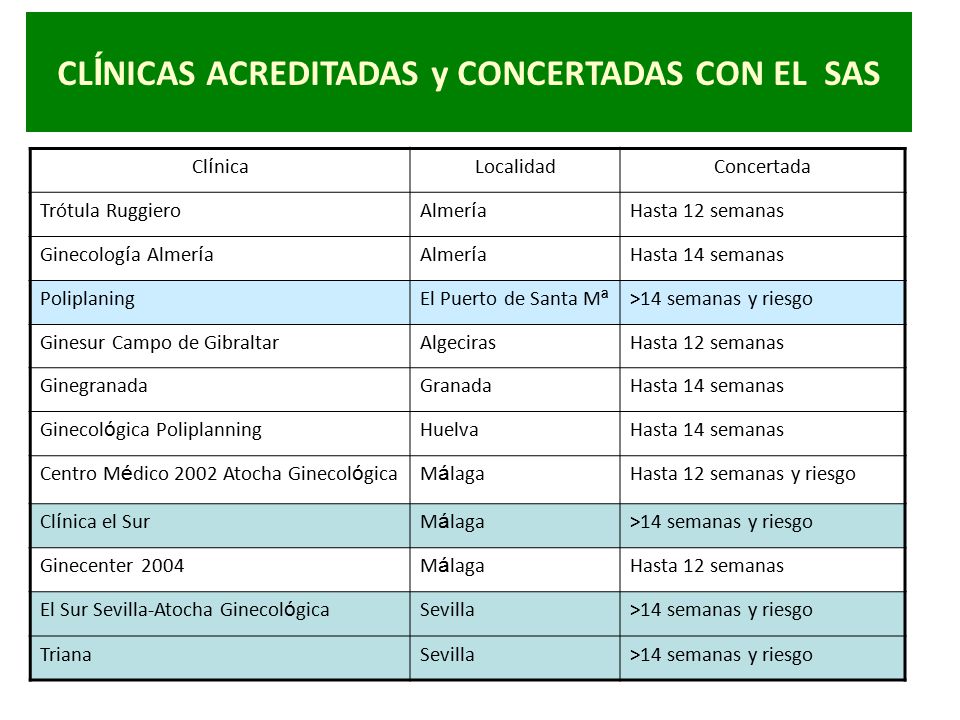 CLÍNICAS ACREDITADAS y CONCERTADAS CON EL SAS

| Clínica | Localidad | Concertada |
|---|---|---|
| Trótula Ruggiero | Almería | Hasta 12 semanas |
| Ginecología Almería | Almería | Hasta 14 semanas |
| Poliplaning | El Puerto de Santa Mª | >14 semanas y riesgo |
| Ginesur Campo de Gibraltar | Algeciras | Hasta 12 semanas |
| Ginegranada | Granada | Hasta 14 semanas |
| Ginecológica Poliplanning | Huelva | Hasta 14 semanas |
| Centro Médico 2002 Atocha Ginecológica | Málaga | Hasta 12 semanas y riesgo |
| Clínica el Sur | Málaga | >14 semanas y riesgo |
| Ginecenter 2004 | Málaga | Hasta 12 semanas |
| El Sur Sevilla-Atocha Ginecológica | Sevilla | >14 semanas y riesgo |
| Triana | Sevilla | >14 semanas y riesgo |